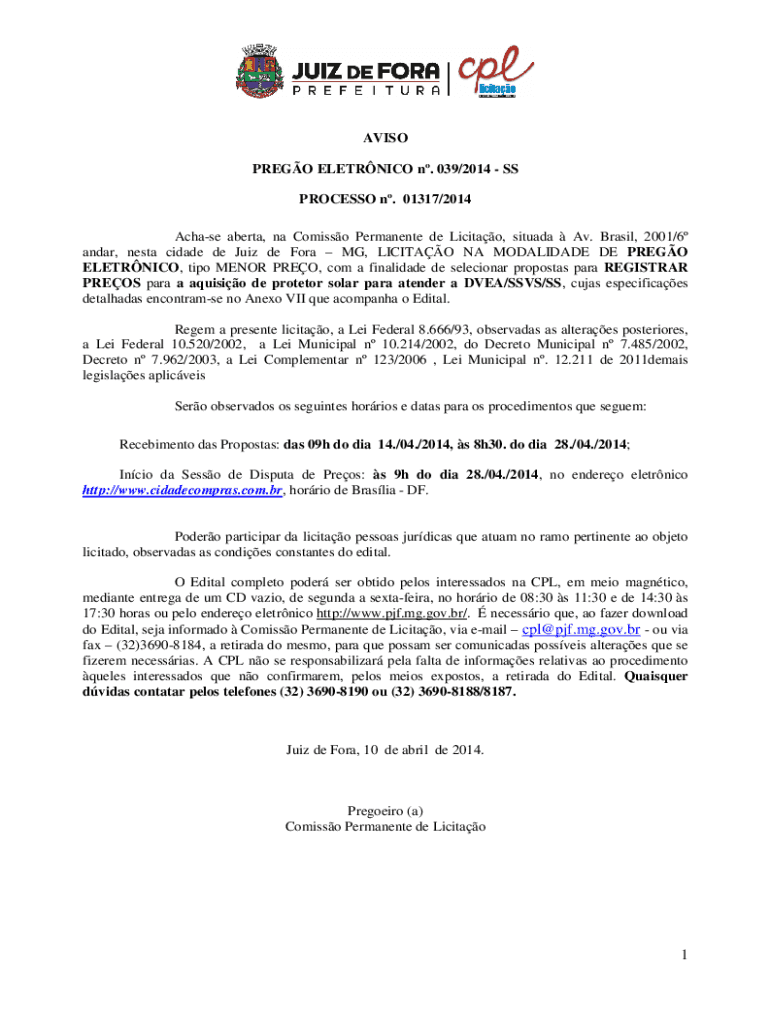 JUIZ DE FORA
PREFEITURA
cpl
licitação

AVISO

PREGÃO ELETRÔNICO nº. 039/2014 - SS

PROCESSO nº. 01317/2014

Acha-se aberta, na Comissão Permanente de Licitação, situada à Av. Brasil, 2001/6º andar, nesta cidade de Juiz de Fora – MG, LICITAÇÃO NA MODALIDADE DE PREGÃO ELETRÔNICO, tipo MENOR PREÇO, com a finalidade de selecionar propostas para REGISTRAR PREÇOS para a aquisição de protetor solar para atender a DVEA/SSVS/SS, cujas especificações detalhadas encontram-se no Anexo VII que acompanha o Edital.

Regem a presente licitação, a Lei Federal 8.666/93, observadas as alterações posteriores, a Lei Federal 10.520/2002, a Lei Municipal nº 10.214/2002, do Decreto Municipal nº 7.485/2002, Decreto nº 7.962/2003, a Lei Complementar nº 123/2006 , Lei Municipal nº. 12.211 de 2011demais legislações aplicáveis

Serão observados os seguintes horários e datas para os procedimentos que seguem:

Recebimento das Propostas: das 09h do dia 14./04./2014, às 8h30. do dia 28./04./2014;

Início da Sessão de Disputa de Preços: às 9h do dia 28./04./2014, no endereço eletrônico http://www.cidadecompras.com.br, horário de Brasília - DF.

Poderão participar da licitação pessoas jurídicas que atuam no ramo pertinente ao objeto licitado, observadas as condições constantes do edital.

O Edital completo poderá ser obtido pelos interessados na CPL, em meio magnético, mediante entrega de um CD vazio, de segunda a sexta-feira, no horário de 08:30 às 11:30 e de 14:30 às 17:30 horas ou pelo endereço eletrônico http://www.pjf.mg.gov.br/. É necessário que, ao fazer download do Edital, seja informado à Comissão Permanente de Licitação, via e-mail – cpl@pjf.mg.gov.br - ou via fax – (32)3690-8184, a retirada do mesmo, para que possam ser comunicadas possíveis alterações que se fizerem necessárias. A CPL não se responsabilizará pela falta de informações relativas ao procedimento àqueles interessados que não confirmarem, pelos meios expostos, a retirada do Edital. Quaisquer dúvidas contatar pelos telefones (32) 3690-8190 ou (32) 3690-8188/8187.

Juiz de Fora, 10 de abril de 2014.

Pregoeiro (a)
Comissão Permanente de Licitação

1